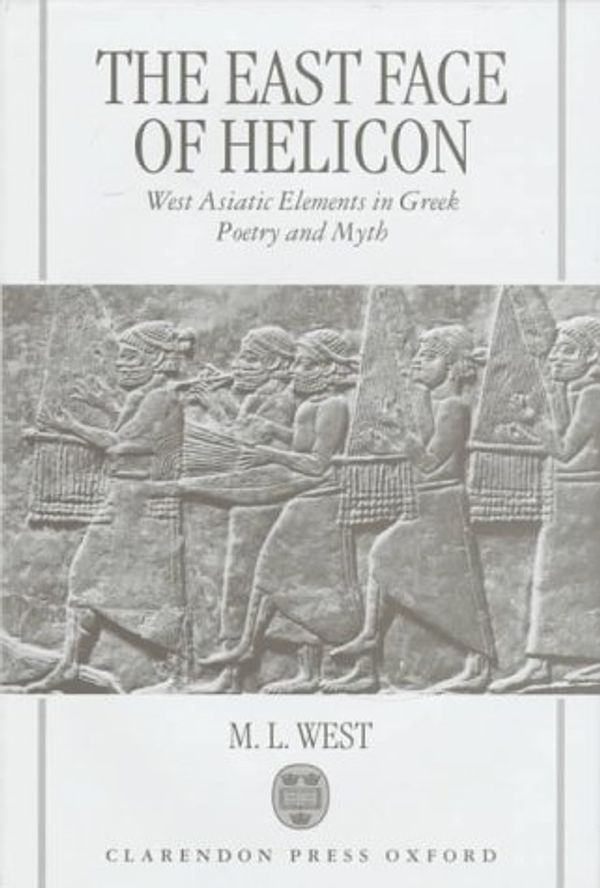 THE EAST FACE OF HELICON

West Asiatic Elements in Greek Poetry and Myth

M. L. WEST

CLARENDON PRESS OXFORD